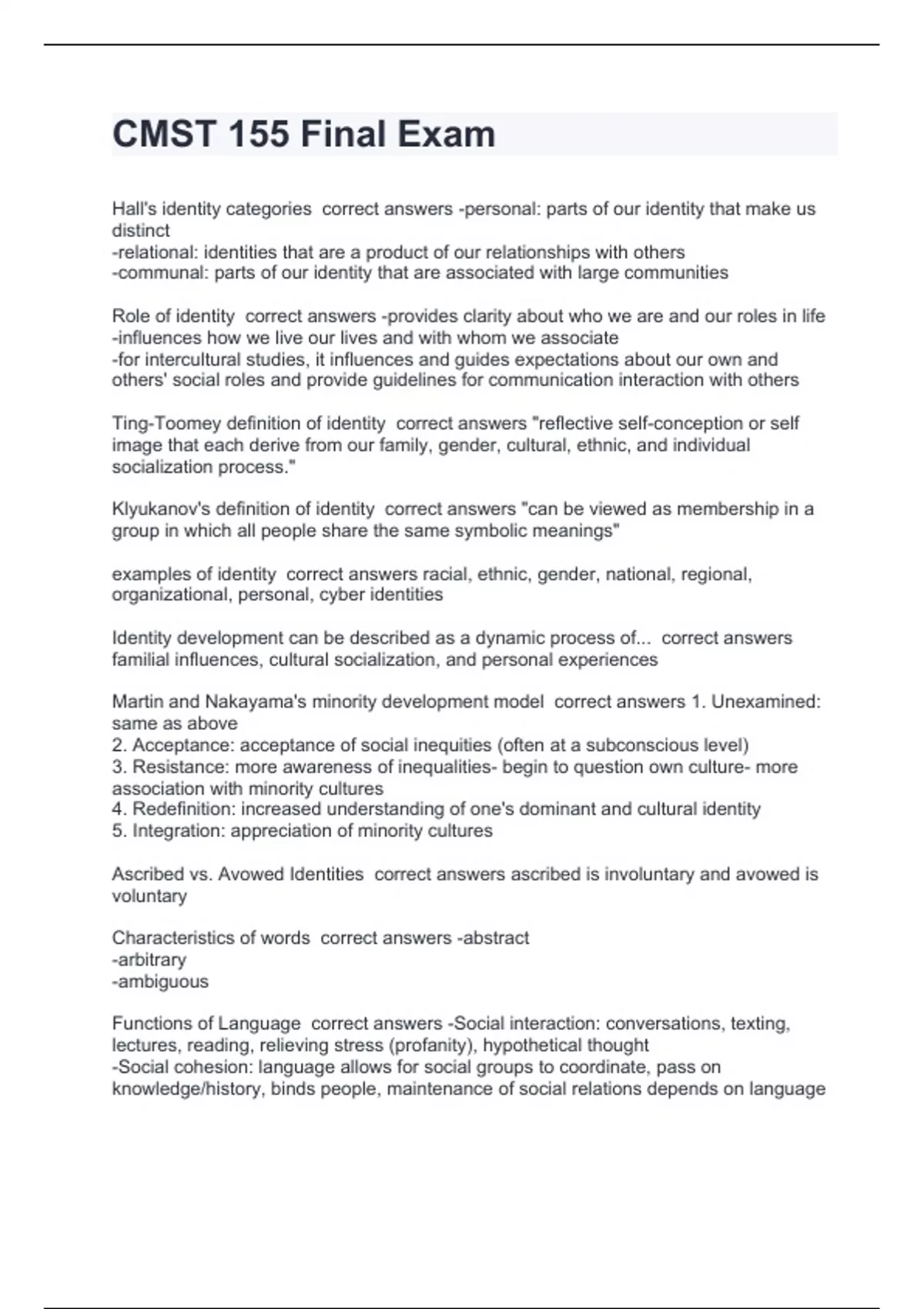 CMST 155 Final Exam

Hall's identity categories correct answers -personal: parts of our identity that make us distinct
-relational: identities that are a product of our relationships with others
-communal: parts of our identity that are associated with large communities

Role of identity correct answers -provides clarity about who we are and our roles in life
-influences how we live our lives and with whom we associate
-for intercultural studies, it influences and guides expectations about our own and others' social roles and provide guidelines for communication interaction with others

Ting-Toomey definition of identity correct answers "reflective self-conception or self image that each derive from our family, gender, cultural, ethnic, and individual socialization process."

Klyukanov's definition of identity correct answers "can be viewed as membership in a group in which all people share the same symbolic meanings"

examples of identity correct answers racial, ethnic, gender, national, regional, organizational, personal, cyber identities

Identity development can be described as a dynamic process of... correct answers familial influences, cultural socialization, and personal experiences

Martin and Nakayama's minority development model correct answers 1. Unexamined: same as above
2. Acceptance: acceptance of social inequities (often at a subconscious level)
3. Resistance: more awareness of inequalities- begin to question own culture- more association with minority cultures
4. Redefinition: increased understanding of one's dominant and cultural identity
5. Integration: appreciation of minority cultures

Ascribed vs. Avowed Identities correct answers ascribed is involuntary and avowed is voluntary

Characteristics of words correct answers -abstract
-arbitrary
-ambiguous

Functions of Language correct answers -Social interaction: conversations, texting, lectures, reading, relieving stress (profanity), hypothetical thought
-Social cohesion: language allows for social groups to coordinate, pass on knowledge/history, binds people, maintenance of social relations depends on language